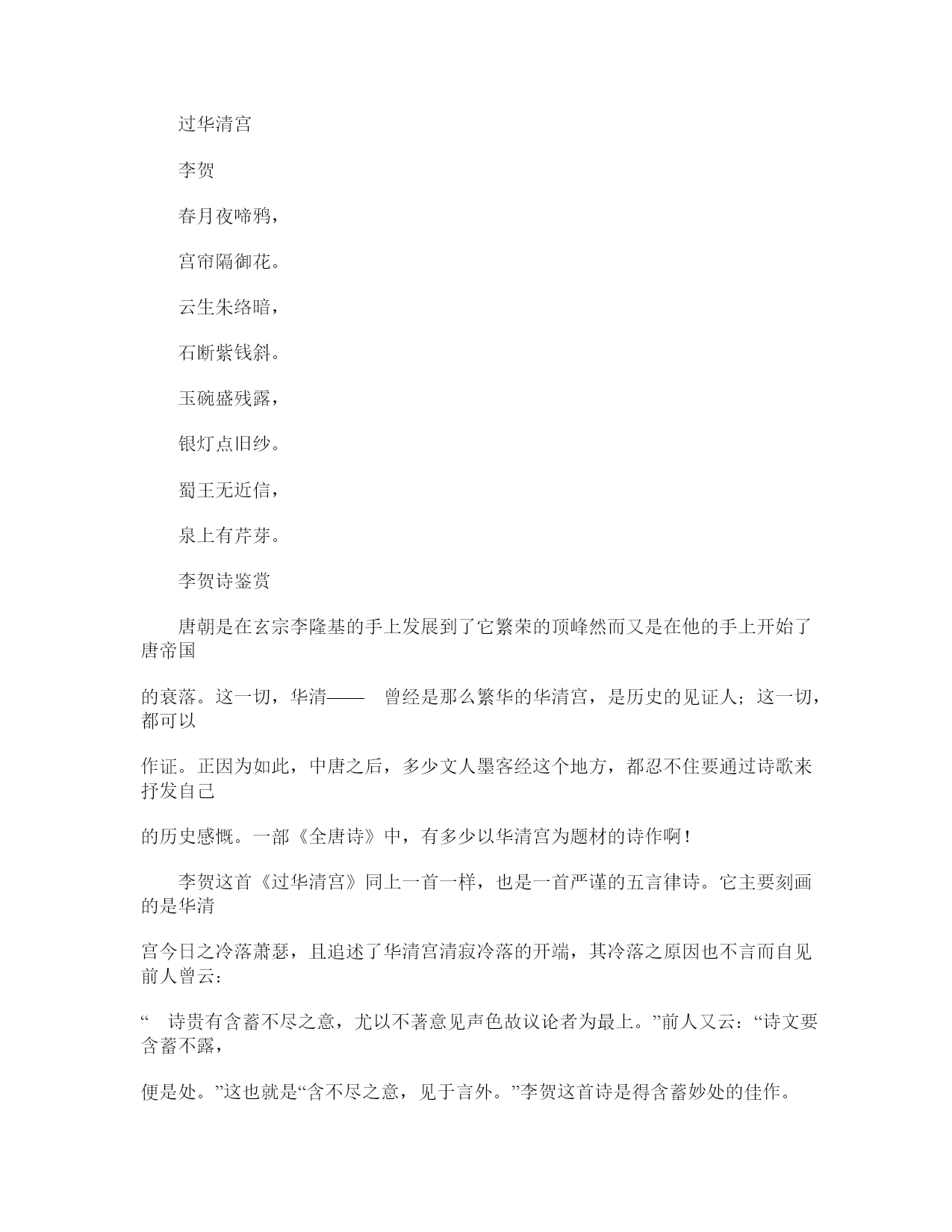 过华清宫

李贺

春月夜啼鸦，

宫帘隔御花。

云生朱络暗，

石断紫钱斜。

玉碗盛残露，

银灯点旧纱。

蜀王无近信，

泉上有芹芽。

李贺诗鉴赏

唐朝是在玄宗李隆基的手上发展到了它繁荣的顶峰然而又是在他的手上开始了唐帝国

的衰落。这一切，华清—— 曾经是那么繁华的华清宫，是历史的见证人；这一切，都可以

作证。正因为如此，中唐之后，多少文人墨客经这个地方，都忍不住要通过诗歌来抒发自己

的历史感慨。一部《全唐诗》中，有多少以华清宫为题材的诗作啊！

李贺这首《过华清宫》同上一首一样，也是一首严谨的五言律诗。它主要刻画的是华清

宫今日之冷落萧瑟，且追述了华清宫清寂冷落的开端，其冷落之原因也不言而自见前人曾云：

“ 诗贵有含蓄不尽之意，尤以不著意见声色故议论者为最上。”前人又云：“诗文要含蓄不露，

便是处。”这也就是“含不尽之意，见于言外。”李贺这首诗是得含蓄妙处的佳作。